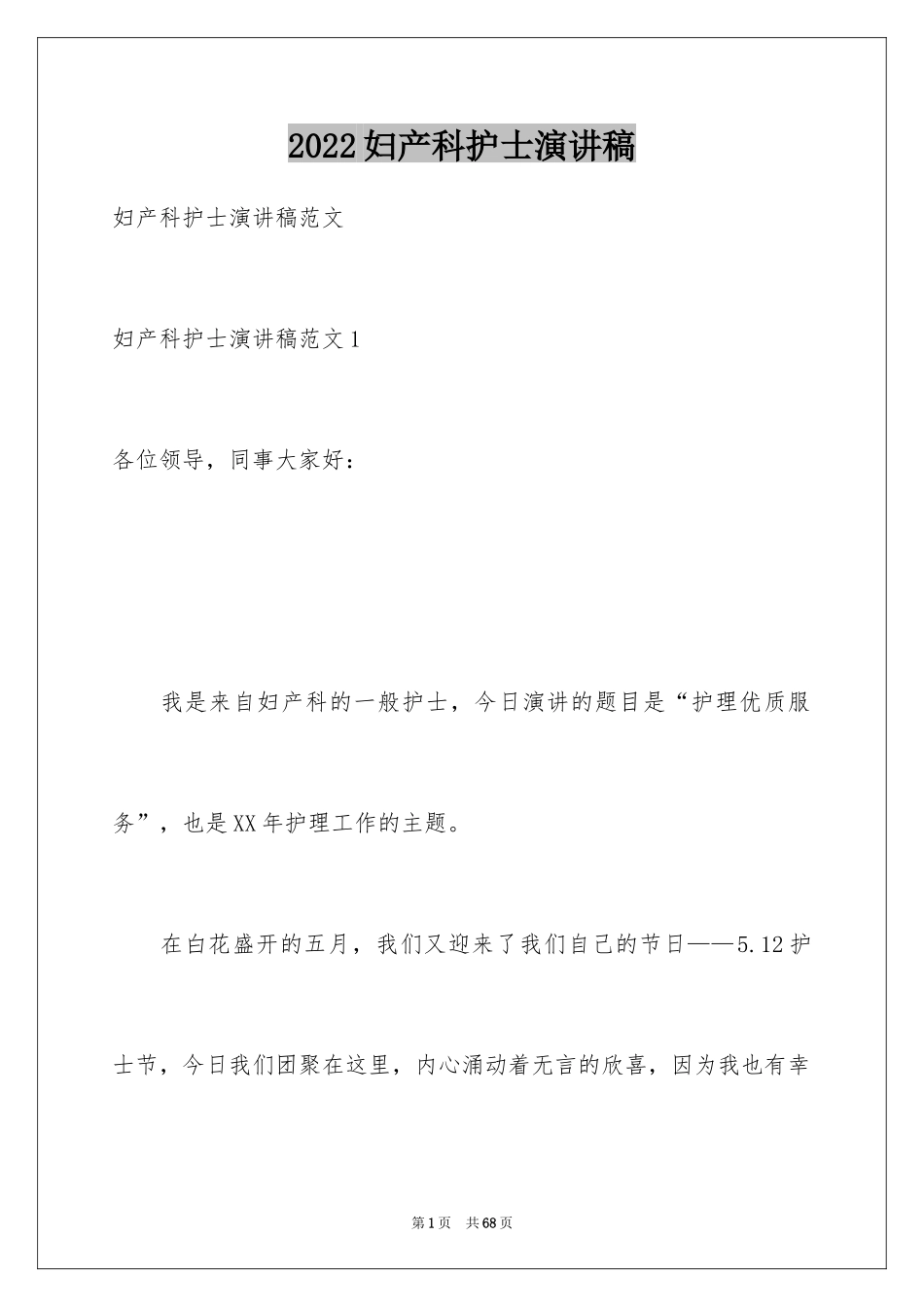 2022妇产科护士演讲稿

妇产科护士演讲稿范文

妇产科护士演讲稿范文1

各位领导，同事大家好：

我是来自妇产科的一般护士，今日演讲的题目是“护理优质服务”，也是XX年护理工作的主题。

在白花盛开的五月，我们又迎来了我们自己的节日——5.12护士节，今日我们团聚在这里，内心涌动着无言的欣喜，因为我也有幸

第1页 共68页